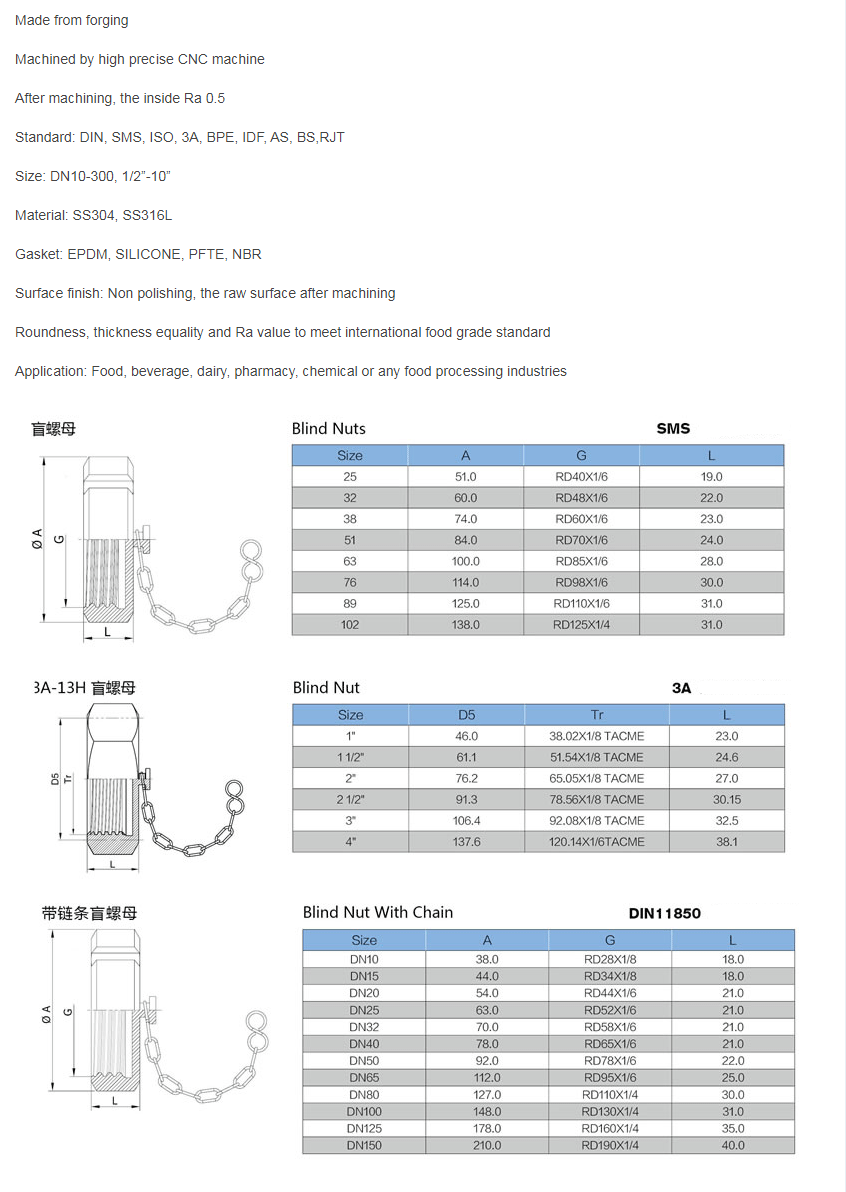 Made from forging

Machined by high precise CNC machine

After machining, the inside Ra 0.5

Standard: DIN, SMS, ISO, 3A, BPE, IDF, AS, BS,RJT

Size: DN10-300, 1/2"-10"

Material: SS304, SS316L

Gasket: EPDM, SILICONE, PFTE, NBR

Surface finish: Non polishing, the raw surface after machining

Roundness, thickness equality and Ra value to meet international food grade standard

Application: Food, beverage, dairy, pharmacy, chemical or any food processing industries

盲螺母

Ø A
G
L

Blind Nuts SMS

| Size | A | G | L |
|---|---|---|---|
| 25 | 51.0 | RD40X1/6 | 19.0 |
| 32 | 60.0 | RD48X1/6 | 22.0 |
| 38 | 74.0 | RD60X1/6 | 23.0 |
| 51 | 84.0 | RD70X1/6 | 24.0 |
| 63 | 100.0 | RD85X1/6 | 28.0 |
| 76 | 114.0 | RD98X1/6 | 30.0 |
| 89 | 125.0 | RD110X1/6 | 31.0 |
| 102 | 138.0 | RD125X1/4 | 31.0 |

3A-13H 盲螺母

D5
Tr
L

Blind Nut 3A

| Size | D5 | Tr | L |
|---|---|---|---|
| 1" | 46.0 | 38.02X1/8 TACME | 23.0 |
| 1 1/2" | 61.1 | 51.54X1/8 TACME | 24.6 |
| 2" | 76.2 | 65.05X1/8 TACME | 27.0 |
| 2 1/2" | 91.3 | 78.56X1/8 TACME | 30.15 |
| 3" | 106.4 | 92.08X1/8 TACME | 32.5 |
| 4" | 137.6 | 120.14X1/6TACME | 38.1 |

带链条盲螺母

Ø A
G
L

Blind Nut With Chain DIN11850

| Size | A | G | L |
|---|---|---|---|
| DN10 | 38.0 | RD28X1/8 | 18.0 |
| DN15 | 44.0 | RD34X1/8 | 18.0 |
| DN20 | 54.0 | RD44X1/6 | 21.0 |
| DN25 | 63.0 | RD52X1/6 | 21.0 |
| DN32 | 70.0 | RD58X1/6 | 21.0 |
| DN40 | 78.0 | RD65X1/6 | 21.0 |
| DN50 | 92.0 | RD78X1/6 | 22.0 |
| DN65 | 112.0 | RD95X1/6 | 25.0 |
| DN80 | 127.0 | RD110X1/4 | 30.0 |
| DN100 | 148.0 | RD130X1/4 | 31.0 |
| DN125 | 178.0 | RD160X1/4 | 35.0 |
| DN150 | 210.0 | RD190X1/4 | 40.0 |